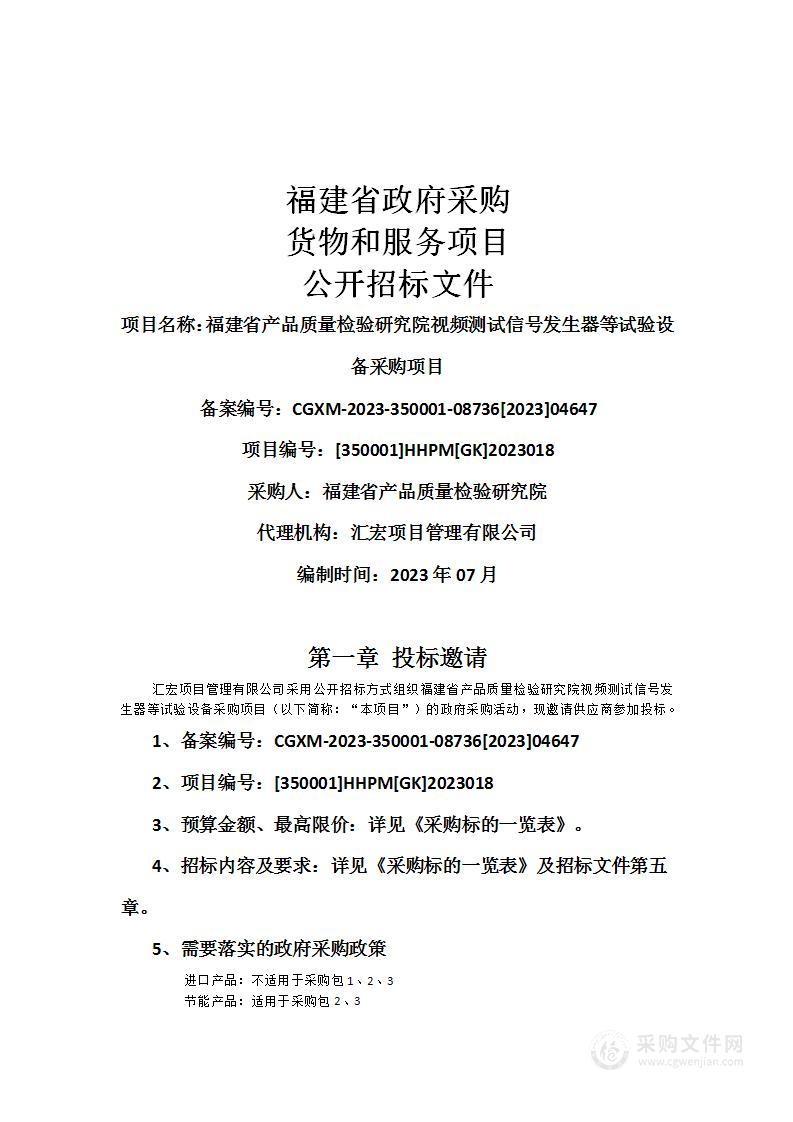 福建省政府采购
货物和服务项目
公开招标文件

项目名称：福建省产品质量检验研究院视频测试信号发生器等试验设备采购项目

备案编号：CGXM-2023-350001-08736[2023]04647

项目编号：[350001]HHPM[GK]2023018

采购人：福建省产品质量检验研究院

代理机构：汇宏项目管理有限公司

编制时间：2023 年 07 月

第一章 投标邀请

汇宏项目管理有限公司采用公开招标方式组织福建省产品质量检验研究院视频测试信号发生器等试验设备采购项目（以下简称：“本项目”）的政府采购活动，现邀请供应商参加投标。

1、备案编号：CGXM-2023-350001-08736[2023]04647

2、项目编号：[350001]HHPM[GK]2023018

3、预算金额、最高限价：详见《采购标的一览表》。

4、招标内容及要求：详见《采购标的一览表》及招标文件第五章。

5、需要落实的政府采购政策

进口产品：不适用于采购包 1、2、3
节能产品：适用于采购包 2、3

采购文件网
www.cgwenjian.com